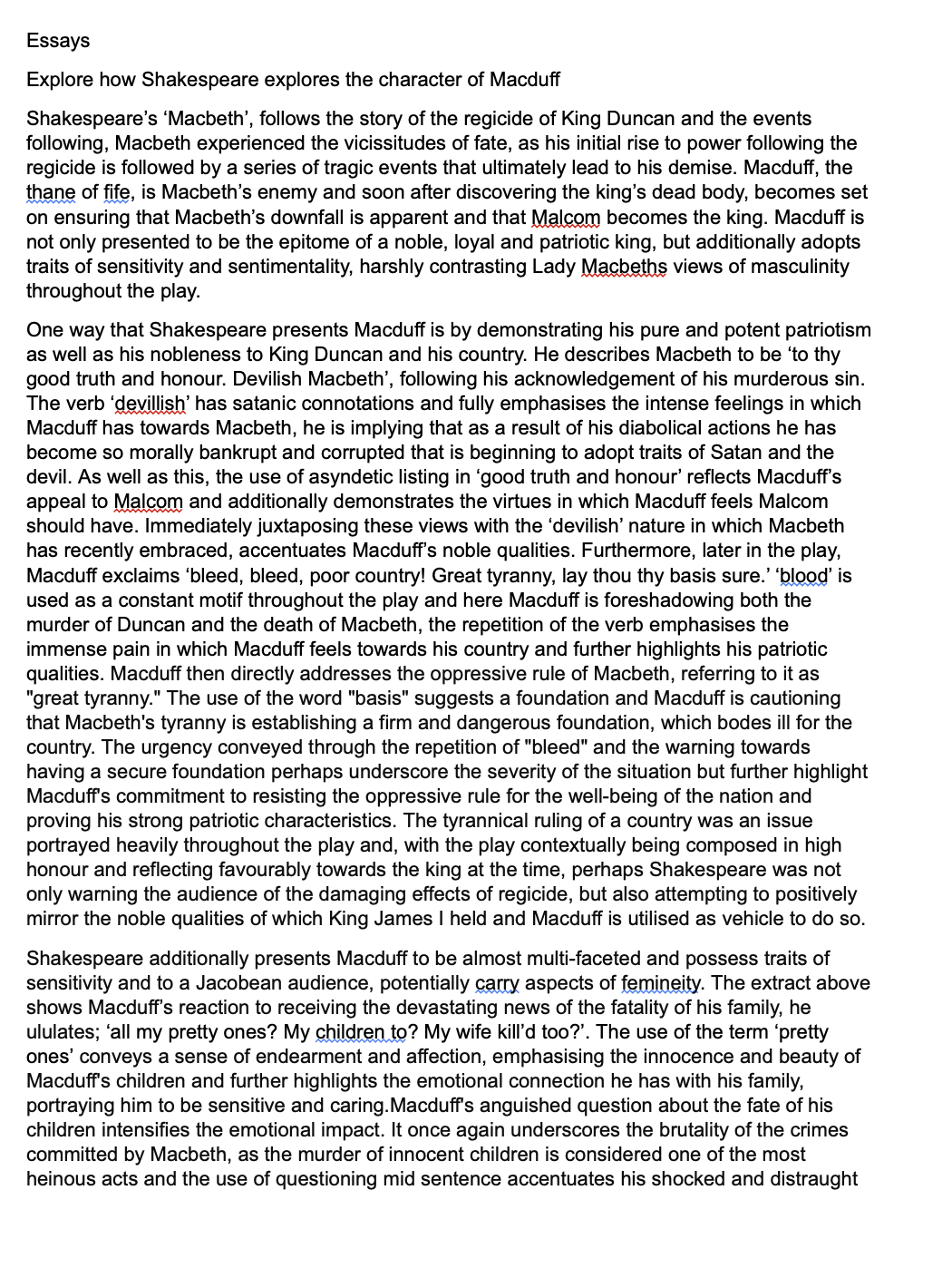 Essays

Explore how Shakespeare explores the character of Macduff

Shakespeare's 'Macbeth', follows the story of the regicide of King Duncan and the events following, Macbeth experienced the vicissitudes of fate, as his initial rise to power following the regicide is followed by a series of tragic events that ultimately lead to his demise. Macduff, the thane of fife, is Macbeth's enemy and soon after discovering the king's dead body, becomes set on ensuring that Macbeth's downfall is apparent and that Malcom becomes the king. Macduff is not only presented to be the epitome of a noble, loyal and patriotic king, but additionally adopts traits of sensitivity and sentimentality, harshly contrasting Lady Macbeths views of masculinity throughout the play.

One way that Shakespeare presents Macduff is by demonstrating his pure and potent patriotism as well as his nobleness to King Duncan and his country. He describes Macbeth to be 'to thy good truth and honour. Devilish Macbeth', following his acknowledgement of his murderous sin. The verb 'devillish' has satanic connotations and fully emphasises the intense feelings in which Macduff has towards Macbeth, he is implying that as a result of his diabolical actions he has become so morally bankrupt and corrupted that is beginning to adopt traits of Satan and the devil. As well as this, the use of asyndetic listing in 'good truth and honour' reflects Macduff's appeal to Malcom and additionally demonstrates the virtues in which Macduff feels Malcom should have. Immediately juxtaposing these views with the 'devilish' nature in which Macbeth has recently embraced, accentuates Macduff's noble qualities. Furthermore, later in the play, Macduff exclaims 'bleed, bleed, poor country! Great tyranny, lay thou thy basis sure.' 'blood' is used as a constant motif throughout the play and here Macduff is foreshadowing both the murder of Duncan and the death of Macbeth, the repetition of the verb emphasises the immense pain in which Macduff feels towards his country and further highlights his patriotic qualities. Macduff then directly addresses the oppressive rule of Macbeth, referring to it as "great tyranny." The use of the word "basis" suggests a foundation and Macduff is cautioning that Macbeth's tyranny is establishing a firm and dangerous foundation, which bodes ill for the country. The urgency conveyed through the repetition of "bleed" and the warning towards having a secure foundation perhaps underscore the severity of the situation but further highlight Macduff's commitment to resisting the oppressive rule for the well-being of the nation and proving his strong patriotic characteristics. The tyrannical ruling of a country was an issue portrayed heavily throughout the play and, with the play contextually being composed in high honour and reflecting favourably towards the king at the time, perhaps Shakespeare was not only warning the audience of the damaging effects of regicide, but also attempting to positively mirror the noble qualities of which King James I held and Macduff is utilised as vehicle to do so.

Shakespeare additionally presents Macduff to be almost multi-faceted and possess traits of sensitivity and to a Jacobean audience, potentially carry aspects of femineity. The extract above shows Macduff's reaction to receiving the devastating news of the fatality of his family, he ululates; 'all my pretty ones? My children to? My wife kill'd too?'. The use of the term 'pretty ones' conveys a sense of endearment and affection, emphasising the innocence and beauty of Macduff's children and further highlights the emotional connection he has with his family, portraying him to be sensitive and caring.Macduff's anguished question about the fate of his children intensifies the emotional impact. It once again underscores the brutality of the crimes committed by Macbeth, as the murder of innocent children is considered one of the most heinous acts and the use of questioning mid sentence accentuates his shocked and distraught